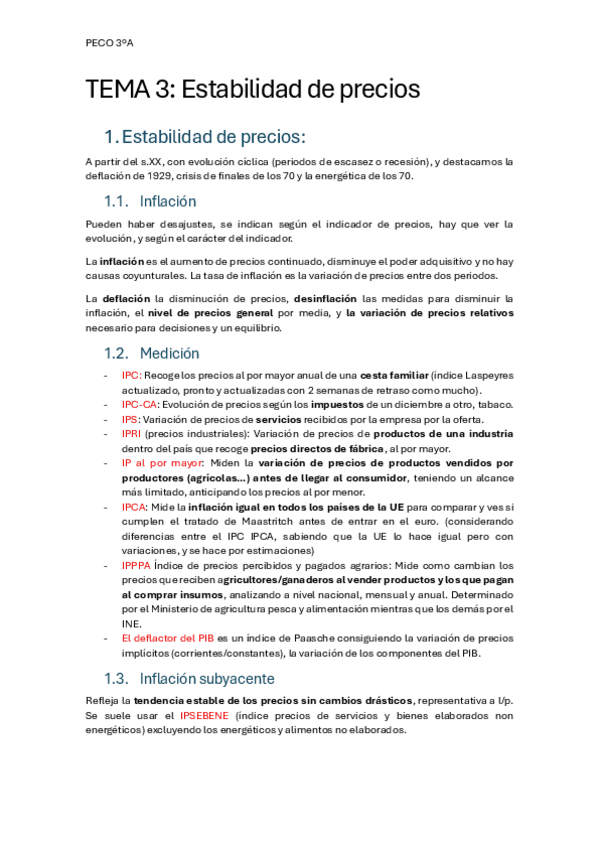 PECO 3ºA

TEMA 3: Estabilidad de precios

1. Estabilidad de precios:

A partir del s.XX, con evolución cíclica (periodos de escasez o recesión), y destacamos la deflación de 1929, crisis de finales de los 70 y la energética de los 70.

1.1. Inflación

Pueden haber desajustes, se indican según el indicador de precios, hay que ver la evolución, y según el carácter del indicador.

La inflación es el aumento de precios continuado, disminuye el poder adquisitivo y no hay causas coyunturales. La tasa de inflación es la variación de precios entre dos periodos.

La deflación la disminución de precios, desinflación las medidas para disminuir la inflación, el nivel de precios general por media, y la variación de precios relativos necesario para decisiones y un equilibrio.

1.2. Medición

- IPC: Recoge los precios al por mayor anual de una cesta familiar (índice Laspeyres actualizado, pronto y actualizadas con 2 semanas de retraso como mucho).
- IPC-CA: Evolución de precios según los impuestos de un diciembre a otro, tabaco.
- IPS: Variación de precios de servicios recibidos por la empresa por la oferta.
- IPRI (precios industriales): Variación de precios de productos de una industria dentro del país que recoge precios directos de fábrica, al por mayor.
- IP al por mayor: Miden la variación de precios de productos vendidos por productores (agrícolas…) antes de llegar al consumidor, teniendo un alcance más limitado, anticipando los precios al por menor.
- IPCA: Mide la inflación igual en todos los países de la UE para comparar y ves si cumplen el tratado de Maastritch antes de entrar en el euro. (considerando diferencias entre el IPC IPCA, sabiendo que la UE lo hace igual pero con variaciones, y se hace por estimaciones)
- IPPPA Índice de precios percibidos y pagados agrarios: Mide como cambian los precios que reciben agricultores/ganaderos al vender productos y los que pagan al comprar insumos, analizando a nivel nacional, mensual y anual. Determinado por el Ministerio de agricultura pesca y alimentación mientras que los demás por el INE.
- El deflactor del PIB es un índice de Paasche consiguiendo la variación de precios implícitos (corrientes/constantes), la variación de los componentes del PIB.

1.3. Inflación subyacente

Refleja la tendencia estable de los precios sin cambios drásticos, representativa a l/p. Se suele usar el IPSEBENE (índice precios de servicios y bienes elaborados non energéticos) excluyendo los energéticos y alimentos no elaborados.